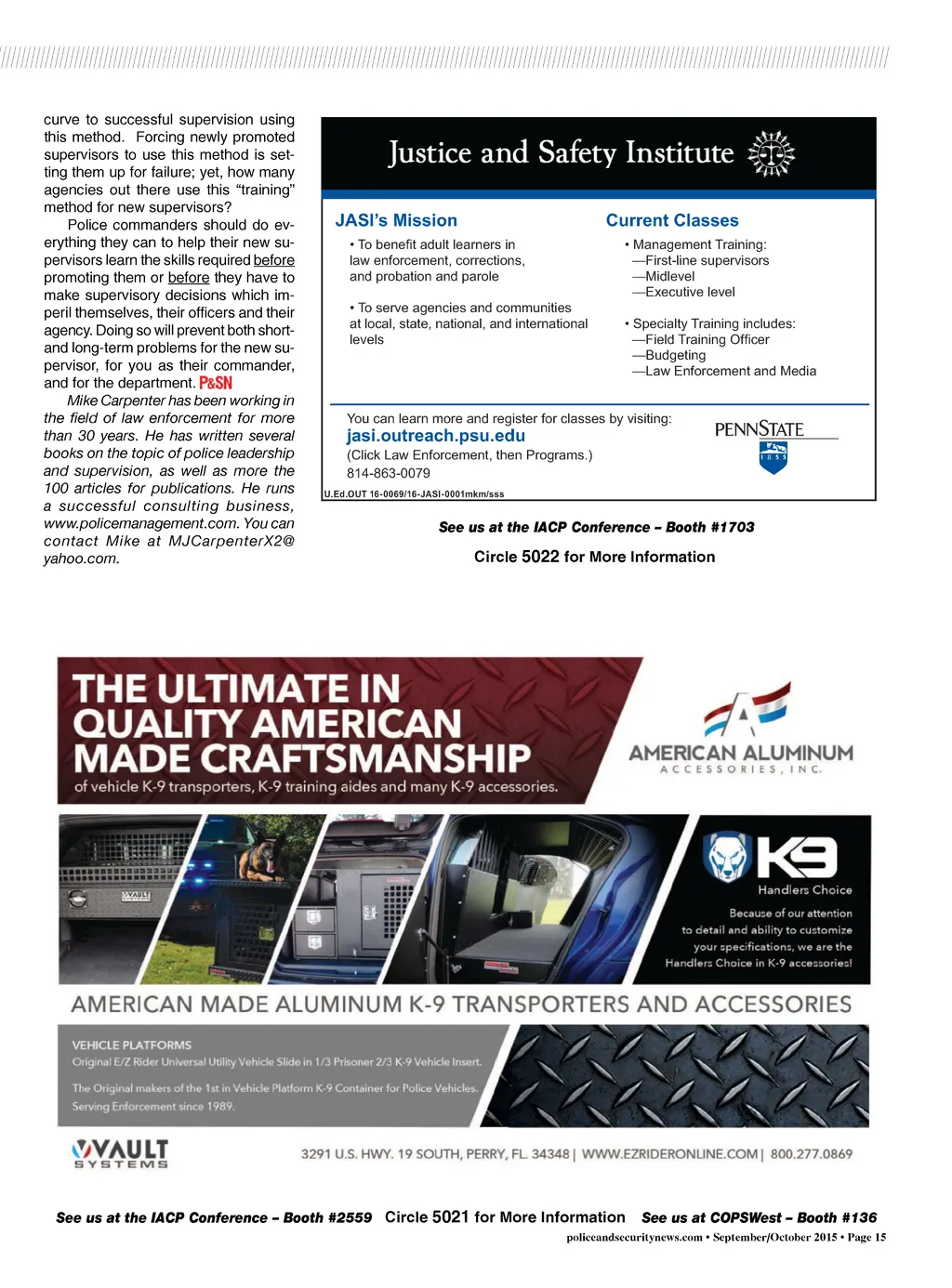 curve to successful supervision using this method. Forcing newly promoted supervisors to use this method is setting them up for failure; yet, how many agencies out there use this "training" method for new supervisors?

Police commanders should do everything they can to help their new supervisors learn the skills required before promoting them or before they have to make supervisory decisions which imperil themselves, their officers and their agency. Doing so will prevent both short- and long-term problems for the new supervisor, for you as their commander, and for the department. P&SN

Mike Carpenter has been working in the field of law enforcement for more than 30 years. He has written several books on the topic of police leadership and supervision, as well as more the 100 articles for publications. He runs a successful consulting business, www.policemanagement.com. You can contact Mike at MJCarpenterX2@yahoo.com.

Justice and Safety Institute

JASI's Mission

• To benefit adult learners in law enforcement, corrections, and probation and parole

• To serve agencies and communities at local, state, national, and international levels

Current Classes

• Management Training:
—First-line supervisors
—Midlevel
—Executive level

• Specialty Training includes:
—Field Training Officer
—Budgeting
—Law Enforcement and Media

You can learn more and register for classes by visiting:
jasi.outreach.psu.edu
(Click Law Enforcement, then Programs.)
814-863-0079

PENNSTATE
1855

U.Ed.OUT 16-0069/16-JASI-0001mkm/sss

See us at the IACP Conference – Booth #1703

Circle 5022 for More Information

THE ULTIMATE IN QUALITY AMERICAN MADE CRAFTSMANSHIP
of vehicle K-9 transporters, K-9 training aides and many K-9 accessories.

AMERICAN ALUMINUM
ACCESSORIES, INC.

VAULT

K9
Handlers Choice

Because of our attention to detail and ability to customize your specifications, we are the Handlers Choice in K-9 accessories!

AMERICAN MADE ALUMINUM K-9 TRANSPORTERS AND ACCESSORIES

VEHICLE PLATFORMS
Original E/Z Rider Universal Utility Vehicle Slide in 1/3 Prisoner 2/3 K-9 Vehicle Insert.

The Original makers of the 1st in Vehicle Platform K-9 Container for Police Vehicles. Serving Enforcement since 1989.

VAULT
SYSTEMS

3291 U.S. HWY. 19 SOUTH, PERRY, FL. 34348 | WWW.EZRIDERONLINE.COM | 800.277.0869

See us at the IACP Conference – Booth #2559   Circle 5021 for More Information   See us at COPSWest – Booth #136

policeandsecuritynews.com • September/October 2015 • Page 15